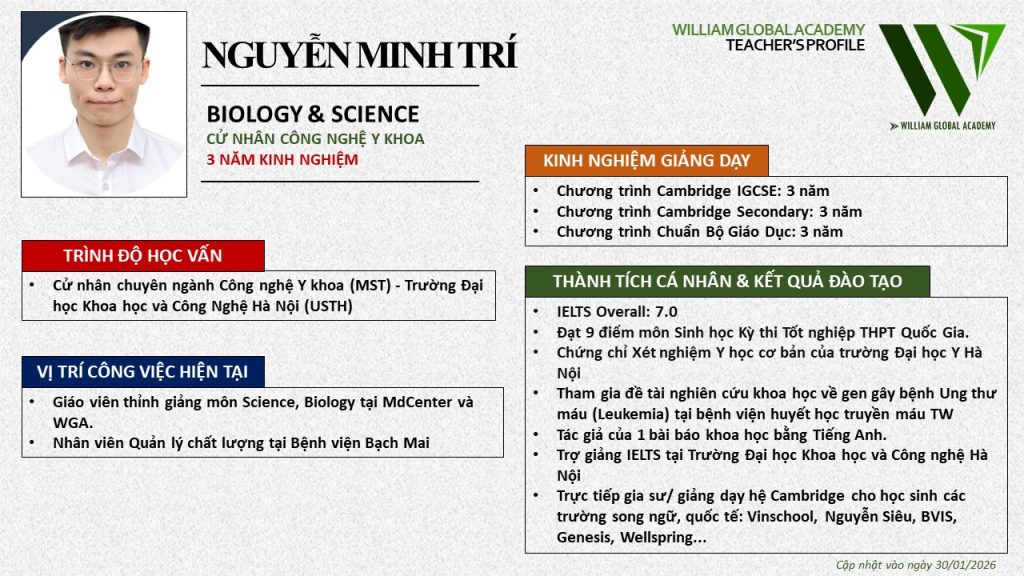 NGUYỄN MINH TRÍ

BIOLOGY & SCIENCE
CỬ NHÂN CÔNG NGHỆ Y KHOA
3 NĂM KINH NGHIỆM

WILLIAM GLOBAL ACADEMY
TEACHER'S PROFILE

WILLIAM GLOBAL ACADEMY

TRÌNH ĐỘ HỌC VẤN
• Cử nhân chuyên ngành Công nghệ Y khoa (MST) - Trường Đại học Khoa học và Công Nghệ Hà Nội (USTH)

VỊ TRÍ CÔNG VIỆC HIỆN TẠI
• Giáo viên thỉnh giảng môn Science, Biology tại MdCenter và WGA.
• Nhân viên Quản lý chất lượng tại Bệnh viện Bạch Mai

KINH NGHIỆM GIẢNG DẠY
• Chương trình Cambridge IGCSE: 3 năm
• Chương trình Cambridge Secondary: 3 năm
• Chương trình Chuẩn Bộ Giáo Dục: 3 năm

THÀNH TÍCH CÁ NHÂN & KẾT QUẢ ĐÀO TẠO
• IELTS Overall: 7.0
• Đạt 9 điểm môn Sinh học Kỳ thi Tốt nghiệp THPT Quốc Gia.
• Chứng chỉ Xét nghiệm Y học cơ bản của trường Đại học Y Hà Nội
• Tham gia đề tài nghiên cứu khoa học về gen gây bệnh Ung thư máu (Leukemia) tại bệnh viện huyết học truyền máu TW
• Tác giả của 1 bài báo khoa học bằng Tiếng Anh.
• Trợ giảng IELTS tại Trường Đại học Khoa học và Công nghệ Hà Nội
• Trực tiếp gia sư/ giảng dạy hệ Cambridge cho học sinh các trường song ngữ, quốc tế: Vinschool, Nguyễn Siêu, BVIS, Genesis, Wellspring...

Cập nhật vào ngày 30/01/2026